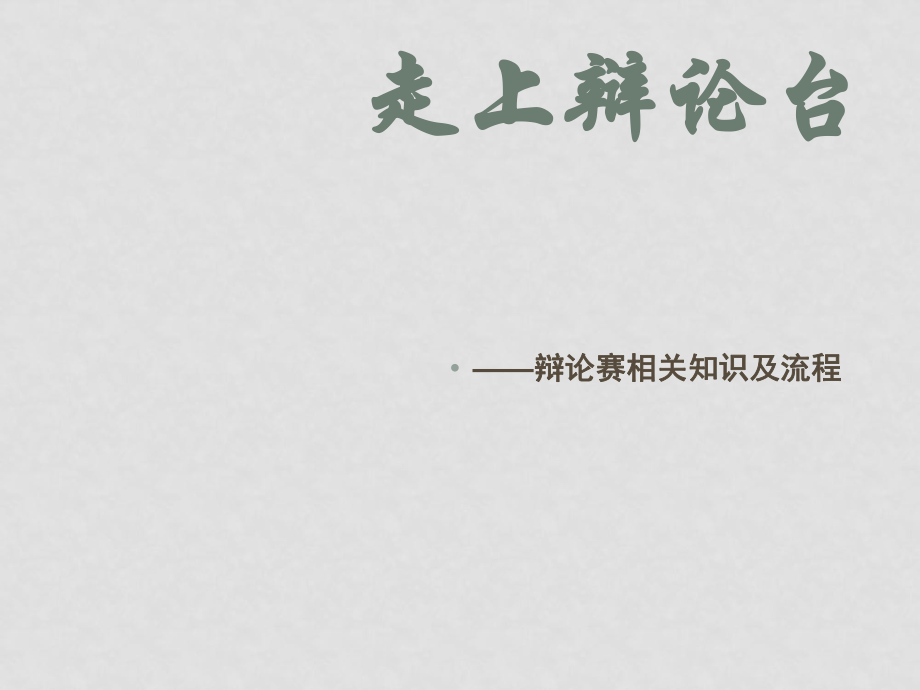 走上辩论台

• ——辩论赛相关知识及流程